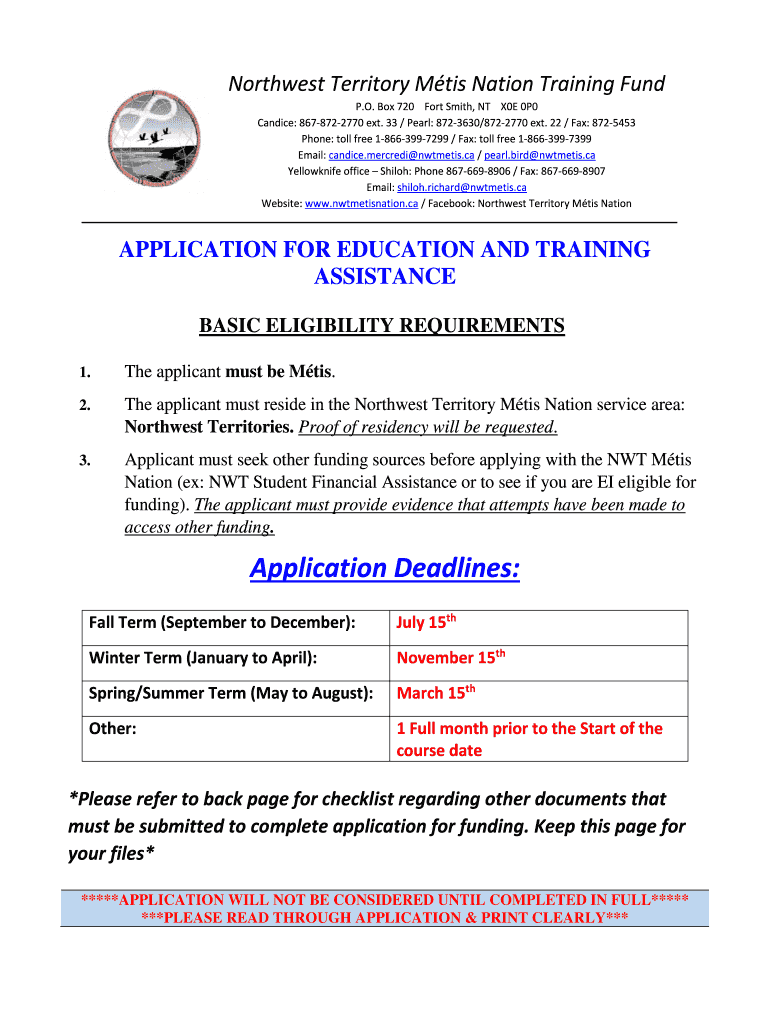 Northwest Territory Métis Nation Training Fund

P.O. Box 720 Fort Smith, NT X0E 0P0
Candice: 867-872-2770 ext. 33 / Pearl: 872-3630/872-2770 ext. 22 / Fax: 872-5453
Phone: toll free 1-866-399-7299 / Fax: toll free 1-866-399-7399
Email: candice.mercredi@nwtmetis.ca / pearl.bird@nwtmetis.ca
Yellowknife office – Shiloh: Phone 867-669-8906 / Fax: 867-669-8907
Email: shiloh.richard@nwtmetis.ca
Website: www.nwtmetisnation.ca / Facebook: Northwest Territory Métis Nation

APPLICATION FOR EDUCATION AND TRAINING ASSISTANCE

BASIC ELIGIBILITY REQUIREMENTS

1. The applicant must be Métis.

2. The applicant must reside in the Northwest Territory Métis Nation service area: Northwest Territories. Proof of residency will be requested.

3. Applicant must seek other funding sources before applying with the NWT Métis Nation (ex: NWT Student Financial Assistance or to see if you are EI eligible for funding). The applicant must provide evidence that attempts have been made to access other funding.

Application Deadlines:

| Fall Term (September to December): | July 15$^{th}$ |
|---|---|
| Winter Term (January to April): | November 15$^{th}$ |
| Spring/Summer Term (May to August): | March 15$^{th}$ |
| Other: | 1 Full month prior to the Start of the course date |

*Please refer to back page for checklist regarding other documents that must be submitted to complete application for funding. Keep this page for your files*

*****APPLICATION WILL NOT BE CONSIDERED UNTIL COMPLETED IN FULL*****
***PLEASE READ THROUGH APPLICATION & PRINT CLEARLY***